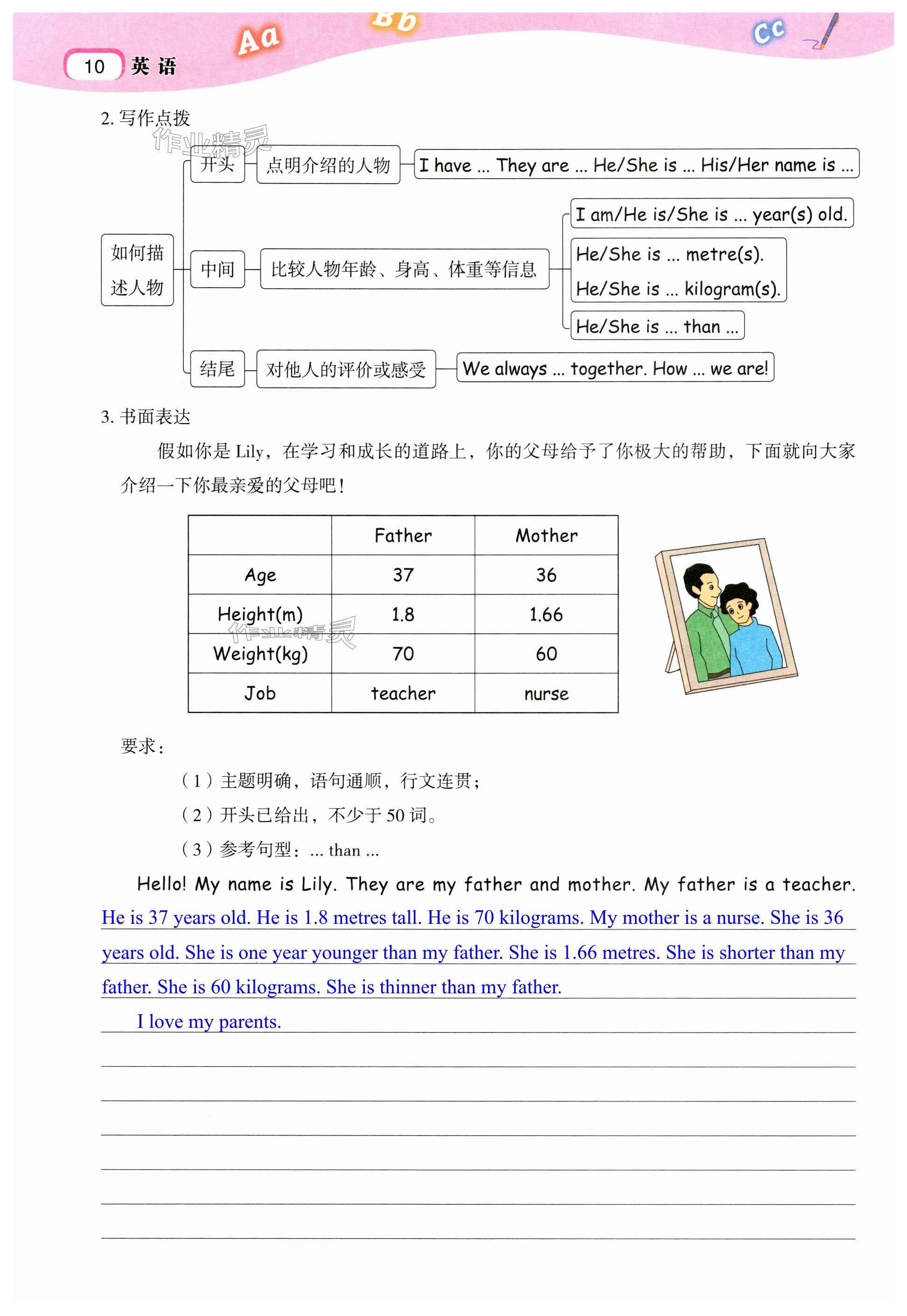 10 英语

Aa Bb Cc

2. 写作点拨

作业精灵

如何描述人物

开头 点明介绍的人物 I have ... They are ... He/She is ... His/Her name is ...

中间 比较人物年龄、身高、体重等信息 I am/He is/She is ... year(s) old. He/She is ... metre(s). He/She is ... kilogram(s). He/She is ... than ...

结尾 对他人的评价或感受 We always ... together. How ... we are!

3. 书面表达

假如你是 Lily，在学习和成长的道路上，你的父母给予了你极大的帮助，下面就向大家介绍一下你最亲爱的父母吧！

| | Father | Mother |
|---|---|---|
| Age | 37 | 36 |
| Height(m) | 1.8 | 1.66 |
| Weight(kg) | 70 | 60 |
| Job | teacher | nurse |

作业精灵

要求：

（1）主题明确，语句通顺，行文连贯；

（2）开头已给出，不少于 50 词。

（3）参考句型：... than ...

Hello! My name is Lily. They are my father and mother. My father is a teacher. He is 37 years old. He is 1.8 metres tall. He is 70 kilograms. My mother is a nurse. She is 36 years old. She is one year younger than my father. She is 1.66 metres. She is shorter than my father. She is 60 kilograms. She is thinner than my father.

I love my parents.